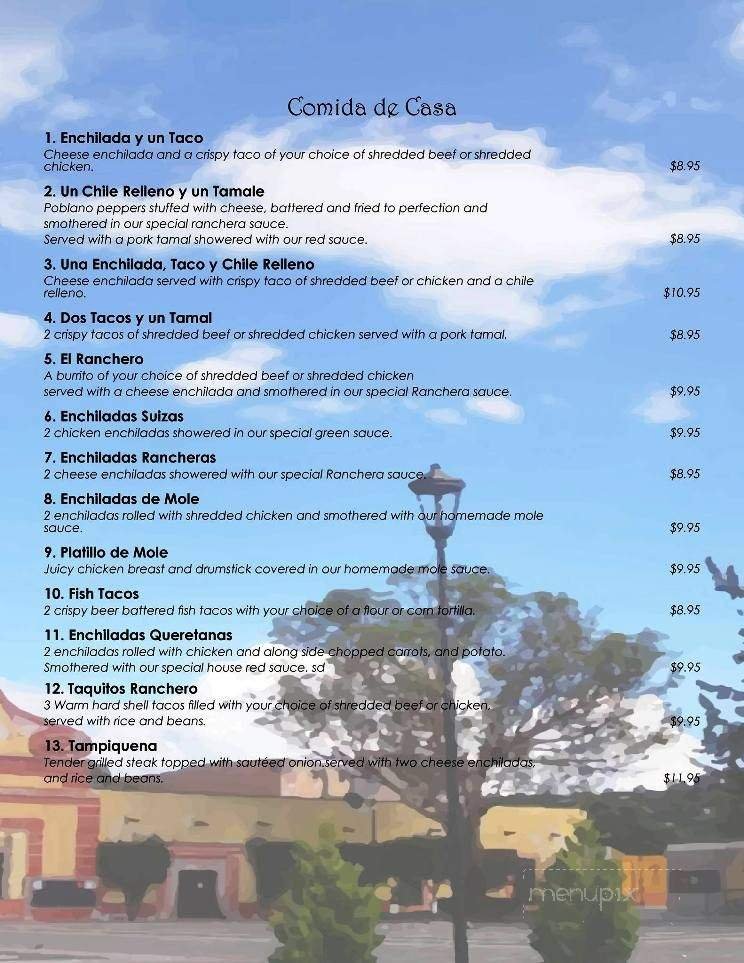 Comida de Casa

1. Enchilada y un Taco
Cheese enchilada and a crispy taco of your choice of shredded beef or shredded chicken. $8.95

2. Un Chile Relleno y un Tamale
Poblano peppers stuffed with cheese, battered and fried to perfection and smothered in our special ranchera sauce.
Served with a pork tamal showered with our red sauce. $8.95

3. Una Enchilada, Taco y Chile Relleno
Cheese enchilada served with crispy taco of shredded beef or chicken and a chile relleno. $10.95

4. Dos Tacos y un Tamal
2 crispy tacos of shredded beef or shredded chicken served with a pork tamal. $8.95

5. El Ranchero
A burrito of your choice of shredded beef or shredded chicken served with a cheese enchilada and smothered in our special Ranchera sauce. $9.95

6. Enchiladas Suizas
2 chicken enchiladas showered in our special green sauce. $9.95

7. Enchiladas Rancheras
2 cheese enchiladas showered with our special Ranchera sauce. $8.95

8. Enchiladas de Mole
2 enchiladas rolled with shredded chicken and smothered with our homemade mole sauce. $9.95

9. Platillo de Mole
Juicy chicken breast and drumstick covered in our homemade mole sauce. $9.95

10. Fish Tacos
2 crispy beer battered fish tacos with your choice of a flour or corn tortilla. $8.95

11. Enchiladas Queretanas
2 enchiladas rolled with chicken and along side chopped carrots, and potato. Smothered with our special house red sauce. sd $9.95

12. Taquitos Ranchero
3 Warm hard shell tacos filled with your choice of shredded beef or chicken, served with rice and beans. $9.95

13. Tampiquena
Tender grilled steak topped with sautéed onion served with two cheese enchiladas, and rice and beans. $11.96

menupix